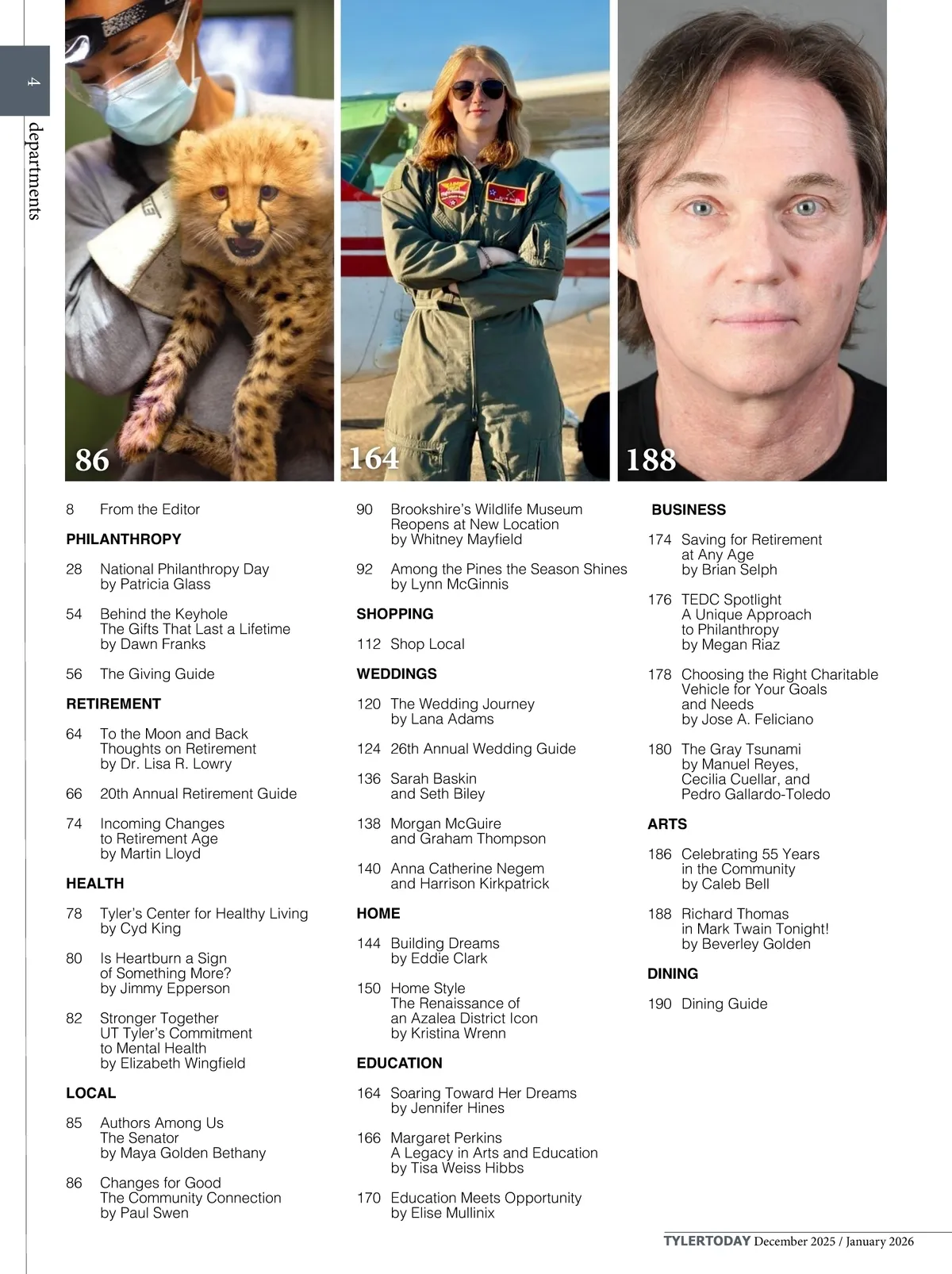 4

departments

86

164

188

8 From the Editor

PHILANTHROPY

28 National Philanthropy Day
by Patricia Glass

54 Behind the Keyhole
The Gifts That Last a Lifetime
by Dawn Franks

56 The Giving Guide

RETIREMENT

64 To the Moon and Back
Thoughts on Retirement
by Dr. Lisa R. Lowry

66 20th Annual Retirement Guide

74 Incoming Changes
to Retirement Age
by Martin Lloyd

HEALTH

78 Tyler's Center for Healthy Living
by Cyd King

80 Is Heartburn a Sign
of Something More?
by Jimmy Epperson

82 Stronger Together
UT Tyler's Commitment
to Mental Health
by Elizabeth Wingfield

LOCAL

85 Authors Among Us
The Senator
by Maya Golden Bethany

86 Changes for Good
The Community Connection
by Paul Swen

90 Brookshire's Wildlife Museum
Reopens at New Location
by Whitney Mayfield

92 Among the Pines the Season Shines
by Lynn McGinnis

SHOPPING

112 Shop Local

WEDDINGS

120 The Wedding Journey
by Lana Adams

124 26th Annual Wedding Guide

136 Sarah Baskin
and Seth Biley

138 Morgan McGuire
and Graham Thompson

140 Anna Catherine Negem
and Harrison Kirkpatrick

HOME

144 Building Dreams
by Eddie Clark

150 Home Style
The Renaissance of
an Azalea District Icon
by Kristina Wrenn

EDUCATION

164 Soaring Toward Her Dreams
by Jennifer Hines

166 Margaret Perkins
A Legacy in Arts and Education
by Tisa Weiss Hibbs

170 Education Meets Opportunity
by Elise Mullinix

BUSINESS

174 Saving for Retirement
at Any Age
by Brian Selph

176 TEDC Spotlight
A Unique Approach
to Philanthropy
by Megan Riaz

178 Choosing the Right Charitable
Vehicle for Your Goals
and Needs
by Jose A. Feliciano

180 The Gray Tsunami
by Manuel Reyes,
Cecilia Cuellar, and
Pedro Gallardo-Toledo

ARTS

186 Celebrating 55 Years
in the Community
by Caleb Bell

188 Richard Thomas
in Mark Twain Tonight!
by Beverley Golden

DINING

190 Dining Guide

TYLERTODAY December 2025 / January 2026